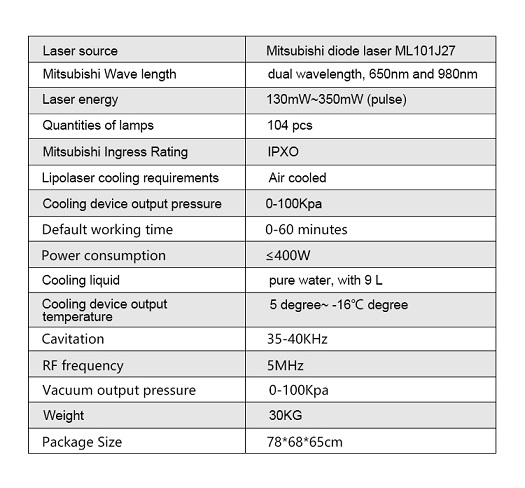 | Laser source | Mitsubishi diode laser ML101J27 |
|---|---|
| Mitsubishi Wave length | dual wavelength, 650nm and 980nm |
| Laser energy | 130mW~350mW (pulse) |
| Quantities of lamps | 104 pcs |
| Mitsubishi Ingress Rating | IPXO |
| Lipolaser cooling requirements | Air cooled |
| Cooling device output pressure | 0-100Kpa |
| Default working time | 0-60 minutes |
| Power consumption | ≤400W |
| Cooling liquid | pure water, with 9 L |
| Cooling device output temperature | 5 degree~ -16℃ degree |
| Cavitation | 35-40KHz |
| RF frequency | 5MHz |
| Vacuum output pressure | 0-100Kpa |
| Weight | 30KG |
| Package Size | 78*68*65cm |